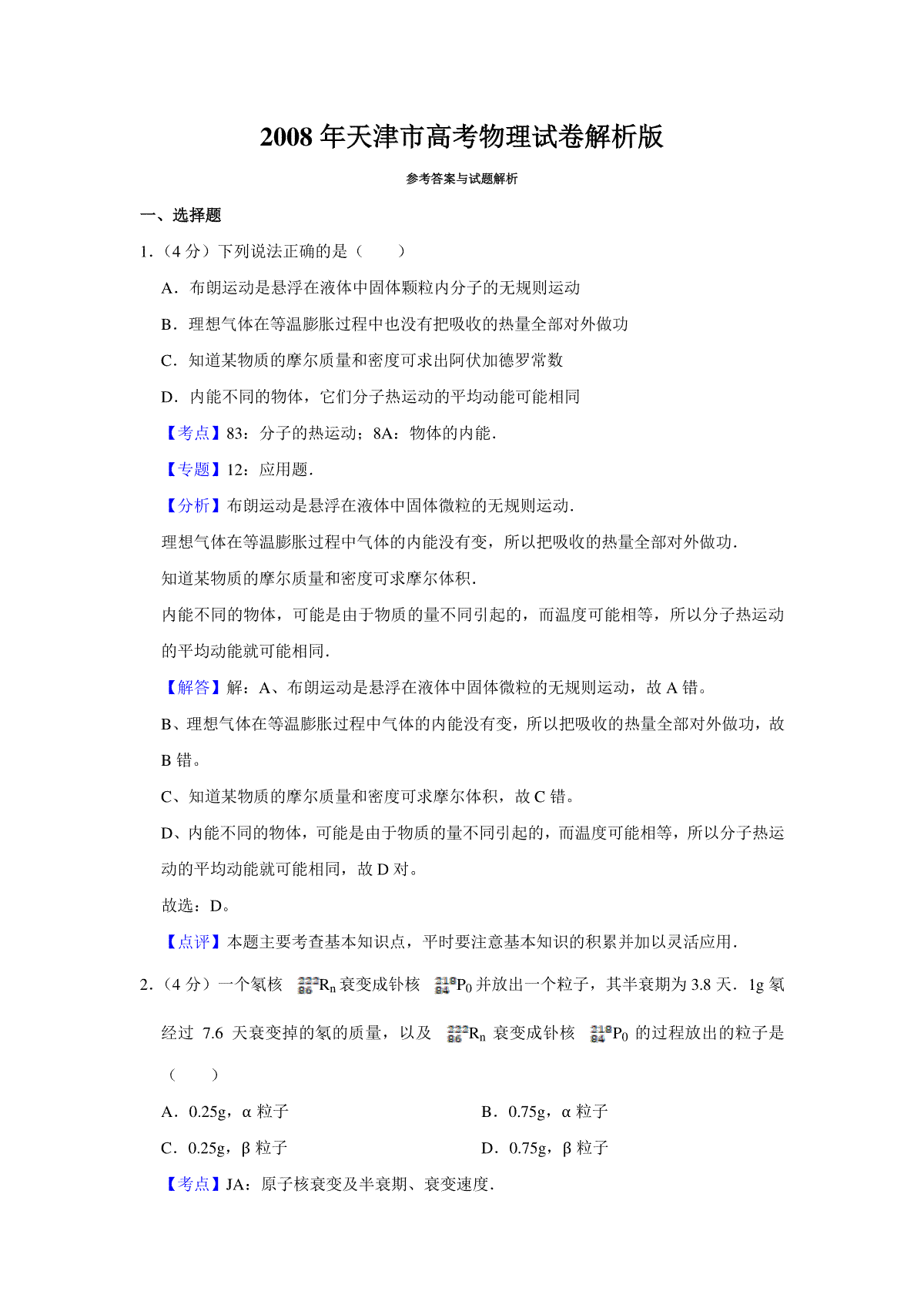 2008 年天津市高考物理试卷解析版

参考答案与试题解析

一、选择题

1.（4 分）下列说法正确的是（　　）

A．布朗运动是悬浮在液体中固体颗粒内分子的无规则运动

B．理想气体在等温膨胀过程中也没有把吸收的热量全部对外做功

C．知道某物质的摩尔质量和密度可求出阿伏加德罗常数

D．内能不同的物体，它们分子热运动的平均动能可能相同

【考点】83：分子的热运动；8A：物体的内能．

【专题】12：应用题．

【分析】布朗运动是悬浮在液体中固体微粒的无规则运动．

理想气体在等温膨胀过程中气体的内能没有变，所以把吸收的热量全部对外做功．

知道某物质的摩尔质量和密度可求摩尔体积．

内能不同的物体，可能是由于物质的量不同引起的，而温度可能相等，所以分子热运动的平均动能就可能相同．

【解答】解：A、布朗运动是悬浮在液体中固体微粒的无规则运动，故 A 错。

B、理想气体在等温膨胀过程中气体的内能没有变，所以把吸收的热量全部对外做功，故 B 错。

C、知道某物质的摩尔质量和密度可求摩尔体积，故 C 错。

D、内能不同的物体，可能是由于物质的量不同引起的，而温度可能相等，所以分子热运动的平均动能就可能相同，故 D 对。

故选：D。

【点评】本题主要考查基本知识点，平时要注意基本知识的积累并加以灵活应用．

2.（4 分）一个氡核 $^{222}_{86}R_n$ 衰变成钋核 $^{218}_{84}P_0$ 并放出一个粒子，其半衰期为 3.8 天．1g 氡经过 7.6 天衰变掉的氡的质量，以及 $^{222}_{86}R_n$ 衰变成钋核 $^{218}_{84}P_0$ 的过程放出的粒子是（　　）

A．0.25g，α 粒子

B．0.75g，α 粒子

C．0.25g，β 粒子

D．0.75g，β 粒子

【考点】JA：原子核衰变及半衰期、衰变速度．